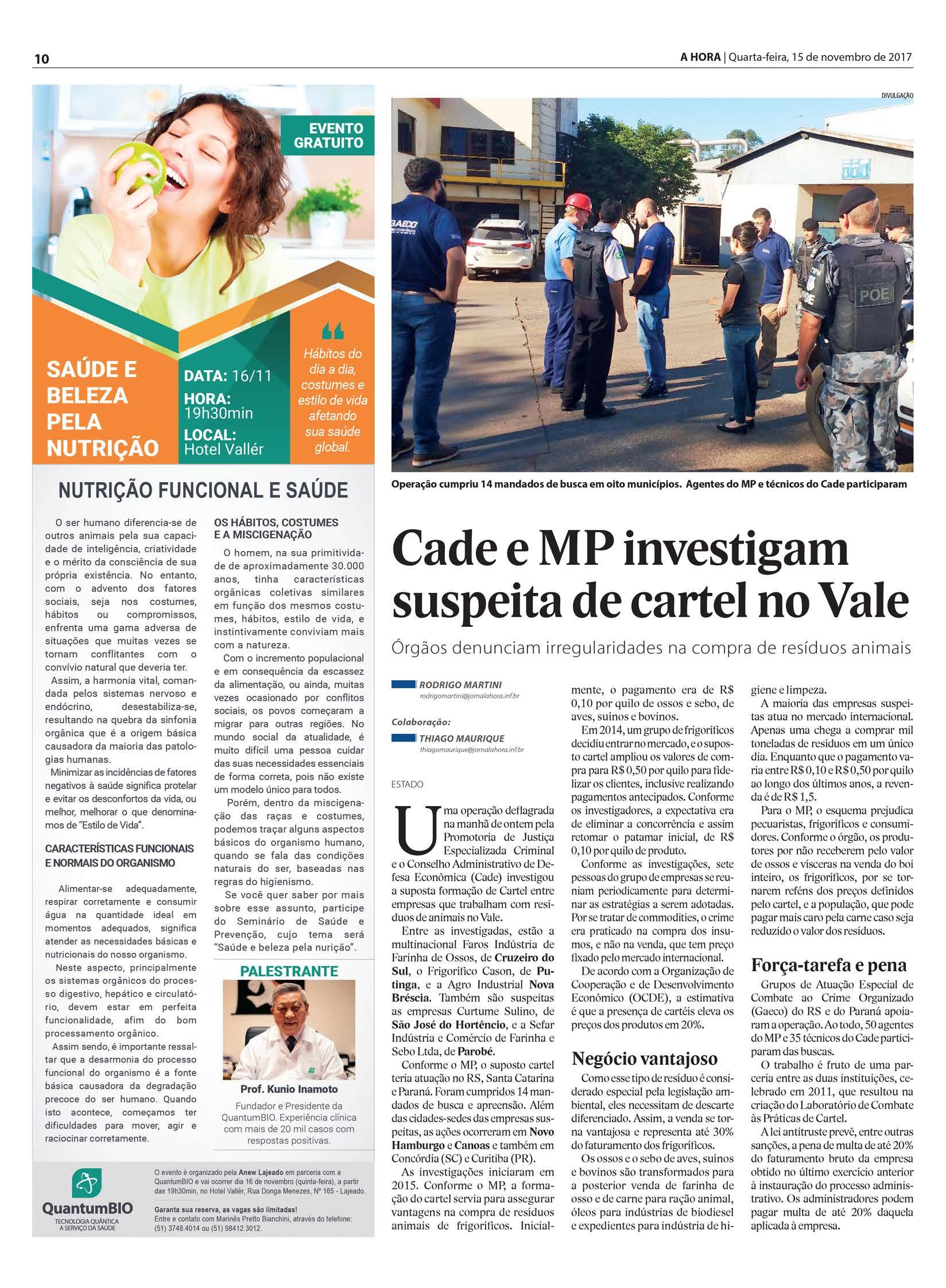 10

A HORA | Quarta-feira, 15 de novembro de 2017

EVENTO GRATUITO

SAÚDE E BELEZA PELA NUTRIÇÃO

DATA: 16/11
HORA: 19h30min
LOCAL: Hotel Vallér

Hábitos do dia a dia, costumes e estilo de vida afetando sua saúde global.

NUTRIÇÃO FUNCIONAL E SAÚDE

O ser humano diferencia-se de outros animais pela sua capacidade de inteligência, criatividade e o mérito da consciência de sua própria existência. No entanto, com o advento dos fatores sociais, seja nos costumes, hábitos ou compromissos, enfrenta uma gama adversa de situações que muitas vezes se tornam conflitantes com o convívio natural que deveria ter.

Assim, a harmonia vital, comandada pelos sistemas nervoso e endócrino, desestabiliza-se, resultando na quebra da sinfonia orgânica que é a origem básica causadora da maioria das patologias humanas.

Minimizar as incidências de fatores negativos à saúde significa protelar e evitar os desconfortos da vida, ou melhor, melhorar o que denominamos de "Estilo de Vida".

CARACTERÍSTICAS FUNCIONAIS E NORMAIS DO ORGANISMO

Alimentar-se adequadamente, respirar corretamente e consumir água na quantidade ideal em momentos adequados, significa atender as necessidades básicas e nutricionais do nosso organismo.

Neste aspecto, principalmente os sistemas orgânicos do processo digestivo, hepático e circulatório, devem estar em perfeita funcionalidade, afim do bom processamento orgânico.

Assim sendo, é importante ressaltar que a desarmonia do processo funcional do organismo é a fonte básica causadora da degradação precoce do ser humano. Quando isto acontece, começamos ter dificuldades para mover, agir e raciocinar corretamente.

OS HÁBITOS, COSTUMES E A MISCIGENAÇÃO

O homem, na sua primitividade de aproximadamente 30.000 anos, tinha características orgânicas coletivas similares em função dos mesmos costumes, hábitos, estilo de vida, e instintivamente conviviam mais com a natureza.

Com o incremento populacional e em consequência da escassez da alimentação, ou ainda, muitas vezes ocasionado por conflitos sociais, os povos começaram a migrar para outras regiões. No mundo social da atualidade, é muito difícil uma pessoa cuidar das suas necessidades essenciais de forma correta, pois não existe um modelo único para todos.

Porém, dentro da miscigenação das raças e costumes, podemos traçar alguns aspectos básicos do organismo humano, quando se fala das condições naturais do ser, baseadas nas regras do higienismo.

Se você quer saber por mais sobre esse assunto, participe do Seminário de Saúde e Prevenção, cujo tema será "Saúde e beleza pela nurição".

PALESTRANTE

Prof. Kunio Inamoto

Fundador e Presidente da QuantumBIO. Experiência clínica com mais de 20 mil casos com respostas positivas.

QuantumBIO
TECNOLOGIA QUÂNTICA A SERVIÇO DA SAÚDE

O evento é organizado pela Anew Lajeado em parceria com a QuantumBIO e vai ocorrer dia 16 de novembro (quinta-feira), a partir das 19h30min, no Hotel Vallér, Rua Donga Menezes, Nº 165 - Lajeado.

Garanta sua reserva, as vagas são limitadas!
Entre e contato com Marinês Pretto Bianchini, através do telefone: (51) 3748.4014 ou (51) 98412.3012.

DIVULGAÇÃO

Operação cumpriu 14 mandados de busca em oito municípios. Agentes do MP e técnicos do Cade participaram

Cade e MP investigam suspeita de cartel no Vale

Órgãos denunciam irregularidades na compra de resíduos animais

RODRIGO MARTINI
rodrigomartini@jornalahora.inf.br

Colaboração:
THIAGO MAURIQUE
thiagomaurique@jornalahora.inf.br

ESTADO

Uma operação deflagrada na manhã de ontem pela Promotoria de Justiça Especializada Criminal e o Conselho Administrativo de Defesa Econômica (Cade) investigou a suposta formação de Cartel entre empresas que trabalham com resíduos de animais no Vale.

Entre as investigadas, estão a multinacional Faros Indústria de Farinha de Ossos, de Cruzeiro do Sul, o Frigorífico Cason, de Putinga, e a Agro Industrial Nova Bréscia. Também são suspeitas as empresas Curtume Sulino, de São José do Hortêncio, e a Sefar Indústria e Comércio de Farinha e Sebo Ltda, de Parobé.

Conforme o MP, o suposto cartel teria atuação no RS, Santa Catarina e Paraná. Foram cumpridos 14 mandados de busca e apreensão. Além das cidades-sedes das empresas suspeitas, as ações ocorreram em Novo Hamburgo e Canoas e também em Concórdia (SC) e Curitiba (PR).

As investigações iniciaram em 2015. Conforme o MP, a formação do cartel servia para assegurar vantagens na compra de resíduos animais de frigoríficos. Inicialmente, o pagamento era de R$ 0,10 por quilo de ossos e sebo, de aves, suínos e bovinos.

Em 2014, um grupo de frigoríficos decidiu entrar no mercado, e o suposto cartel ampliou os valores de compra para R$ 0,50 por quilo para fidelizar os clientes, inclusive realizando pagamentos antecipados. Conforme os investigadores, a expectativa era de eliminar a concorrência e assim retomar o patamar inicial, de R$ 0,10 por quilo de produto.

Conforme as investigações, sete pessoas do grupo de empresas se reuniam periodicamente para determinar as estratégias a serem adotadas. Por se tratar de commodities, o crime era praticado na compra dos insumos, e não na venda, que tem preço fixado pelo mercado internacional.

De acordo com a Organização de Cooperação e de Desenvolvimento Econômico (OCDE), a estimativa é que a presença de cartéis eleva os preços dos produtos em 20%.

Negócio vantajoso

Como esse tipo de resíduo é considerado especial pela legislação ambiental, eles necessitam de descarte diferenciado. Assim, a venda se torna vantajosa e representa até 30% do faturamento dos frigoríficos.

Os ossos e o sebo de aves, suínos e bovinos são transformados para a posterior venda de farinha de osso e de carne para ração animal, óleos para indústrias de biodiesel e expedientes para indústria de higiene e limpeza.

A maioria das empresas suspeitas atua no mercado internacional. Apenas uma chega a comprar mil toneladas de resíduos em um único dia. Enquanto que o pagamento varia entre R$ 0,10 e R$ 0,50 por quilo ao longo dos últimos anos, a revenda é de R$ 1,5.

Para o MP, o esquema prejudica pecuaristas, frigoríficos e consumidores. Conforme o órgão, os produtores por não receberem pelo valor de ossos e vísceras na venda do boi inteiro, os frigoríficos, por se tornarem reféns dos preços definidos pelo cartel, e a população, que pode pagar mais caro pela carne caso seja reduzido o valor dos resíduos.

Força-tarefa e pena

Grupos de Atuação Especial de Combate ao Crime Organizado (Gaeco) do RS e do Paraná apoiaram a operação. Ao todo, 50 agentes do MP e 35 técnicos do Cade participaram das buscas.

O trabalho é fruto de uma parceria entre as duas instituições, celebrado em 2011, que resultou na criação do Laboratório de Combate às Práticas de Cartel.

A lei antitruste prevê, entre outras sanções, a pena de multa de até 20% do faturamento bruto da empresa obtido no último exercício anterior à instauração do processo administrativo. Os administradores podem pagar multa de até 20% daquela aplicada à empresa.